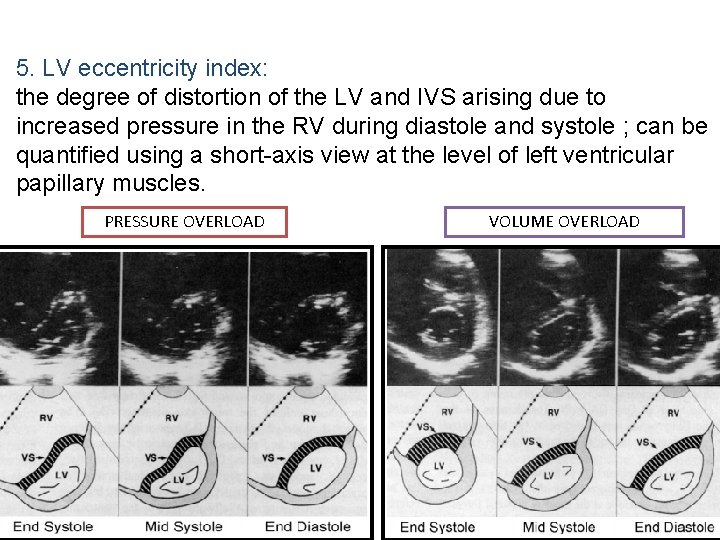 5. LV eccentricity index:
the degree of distortion of the LV and IVS arising due to increased pressure in the RV during diastole and systole ; can be quantified using a short-axis view at the level of left ventricular papillary muscles.

PRESSURE OVERLOAD

RV
VS
LV
End Systole

RV
VS
LV
Mid Systole

RV
VS
LV
End Diastole

VOLUME OVERLOAD

RV
VS
LV
End Systole

RV
VS
LV
Mid Systole

RV
VS
LV
End Diastole